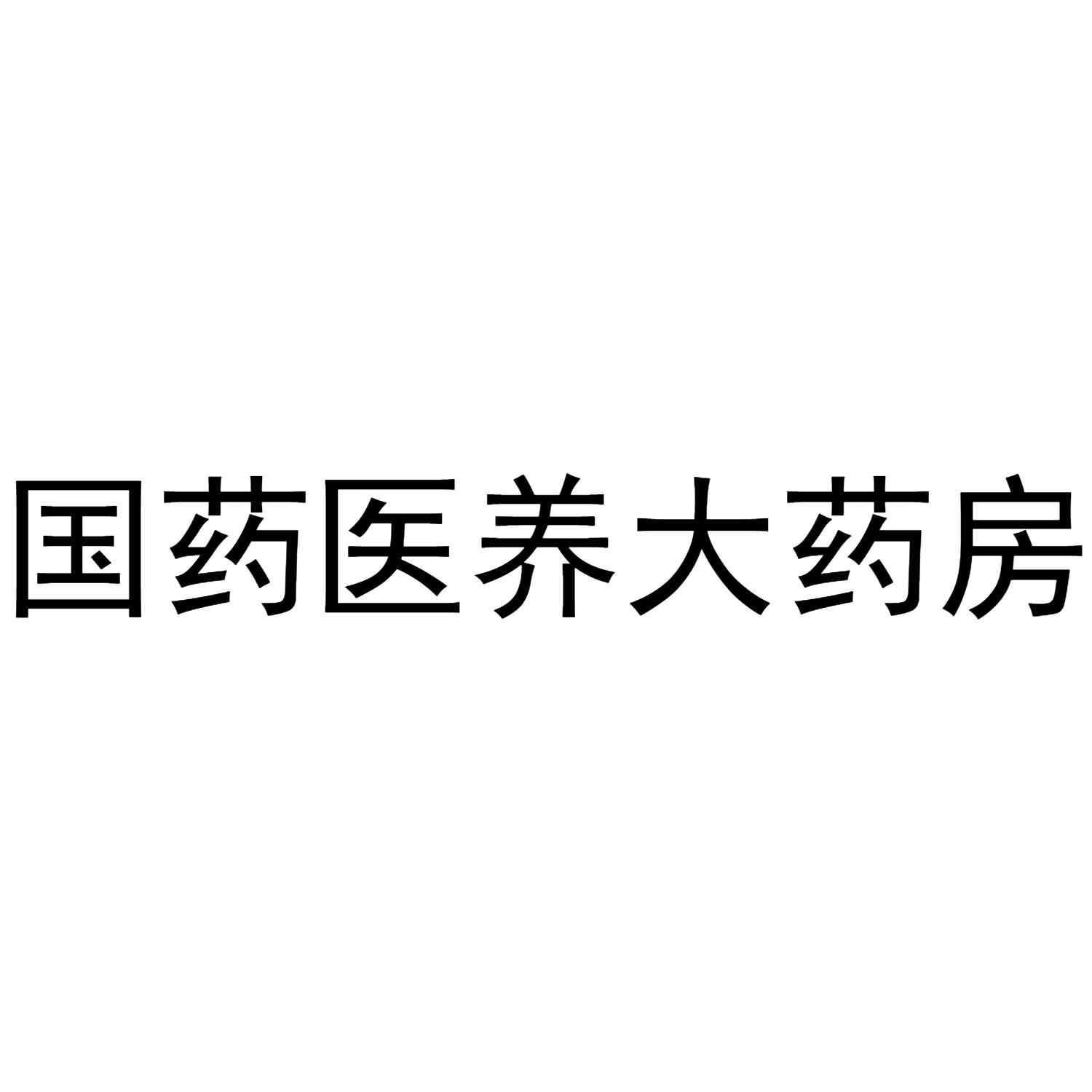 国药医养大药房